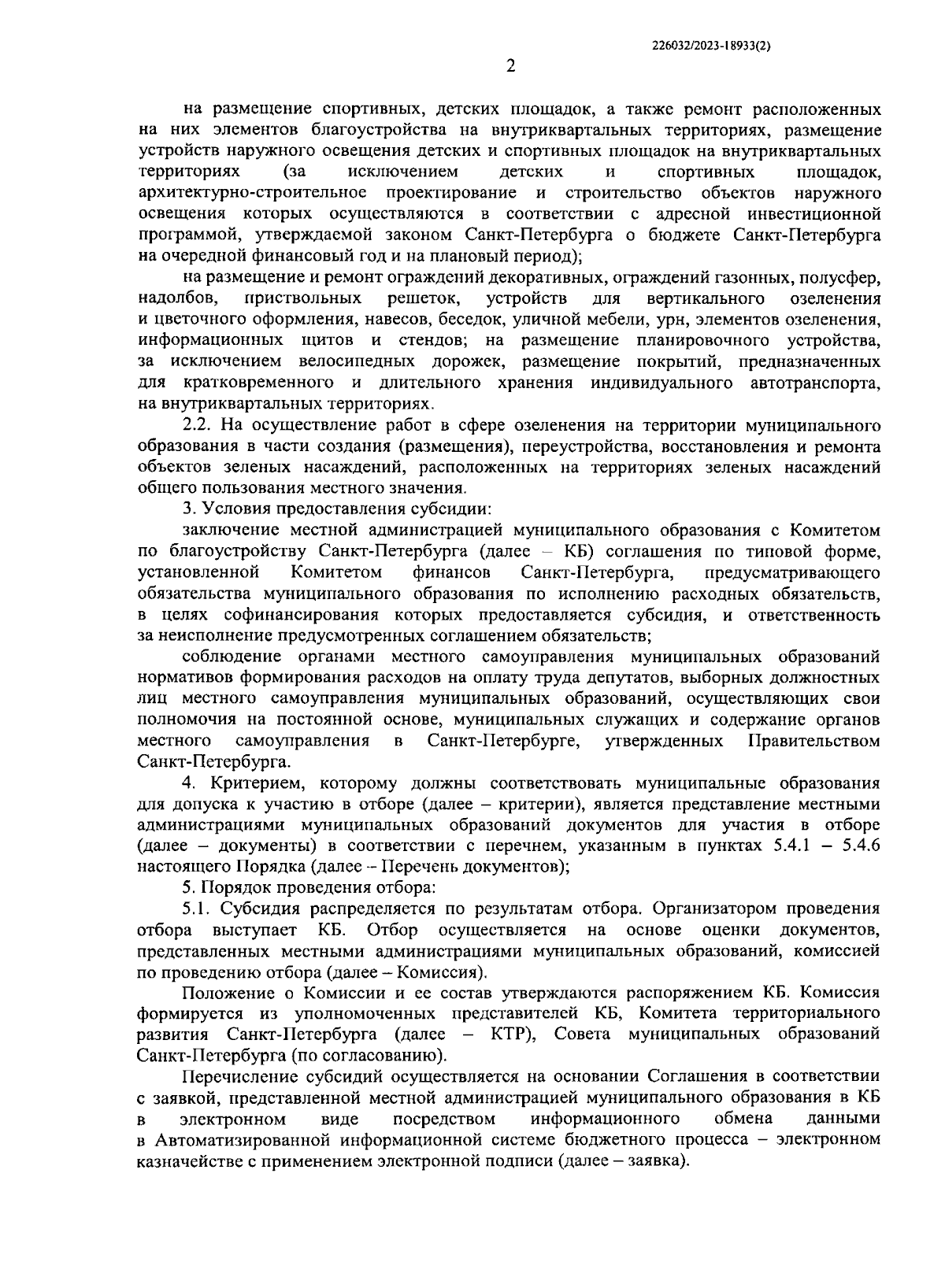 226032/2023-18933(2)

2

на размещение спортивных, детских площадок, а также ремонт расположенных на них элементов благоустройства на внутриквартальных территориях, размещение устройств наружного освещения детских и спортивных площадок на внутриквартальных территориях (за исключением детских и спортивных площадок, архитектурно-строительное проектирование и строительство объектов наружного освещения которых осуществляются в соответствии с адресной инвестиционной программой, утверждаемой законом Санкт-Петербурга о бюджете Санкт-Петербурга на очередной финансовый год и на плановый период);

на размещение и ремонт ограждений декоративных, ограждений газонных, полусфер, надолбов, приствольных решеток, устройств для вертикального озеленения и цветочного оформления, навесов, беседок, уличной мебели, урн, элементов озеленения, информационных щитов и стендов; на размещение планировочного устройства, за исключением велосипедных дорожек, размещение покрытий, предназначенных для кратковременного и длительного хранения индивидуального автотранспорта, на внутриквартальных территориях.

2.2. На осуществление работ в сфере озеленения на территории муниципального образования в части создания (размещения), переустройства, восстановления и ремонта объектов зеленых насаждений, расположенных на территориях зеленых насаждений общего пользования местного значения.

3. Условия предоставления субсидии:

заключение местной администрацией муниципального образования с Комитетом по благоустройству Санкт-Петербурга (далее – КБ) соглашения по типовой форме, установленной Комитетом финансов Санкт-Петербурга, предусматривающего обязательства муниципального образования по исполнению расходных обязательств, в целях софинансирования которых предоставляется субсидия, и ответственность за неисполнение предусмотренных соглашением обязательств;

соблюдение органами местного самоуправления муниципальных образований нормативов формирования расходов на оплату труда депутатов, выборных должностных лиц местного самоуправления муниципальных образований, осуществляющих свои полномочия на постоянной основе, муниципальных служащих и содержание органов местного самоуправления в Санкт-Петербурге, утвержденных Правительством Санкт-Петербурга.

4. Критерием, которому должны соответствовать муниципальные образования для допуска к участию в отборе (далее – критерии), является представление местными администрациями муниципальных образований документов для участия в отборе (далее – документы) в соответствии с перечнем, указанным в пунктах 5.4.1 – 5.4.6 настоящего Порядка (далее – Перечень документов);

5. Порядок проведения отбора:

5.1. Субсидия распределяется по результатам отбора. Организатором проведения отбора выступает КБ. Отбор осуществляется на основе оценки документов, представленных местными администрациями муниципальных образований, комиссией по проведению отбора (далее – Комиссия).

Положение о Комиссии и ее состав утверждаются распоряжением КБ. Комиссия формируется из уполномоченных представителей КБ, Комитета территориального развития Санкт-Петербурга (далее – КТР), Совета муниципальных образований Санкт-Петербурга (по согласованию).

Перечисление субсидий осуществляется на основании Соглашения в соответствии с заявкой, представленной местной администрацией муниципального образования в КБ в электронном виде посредством информационного обмена данными в Автоматизированной информационной системе бюджетного процесса – электронном казначействе с применением электронной подписи (далее – заявка).